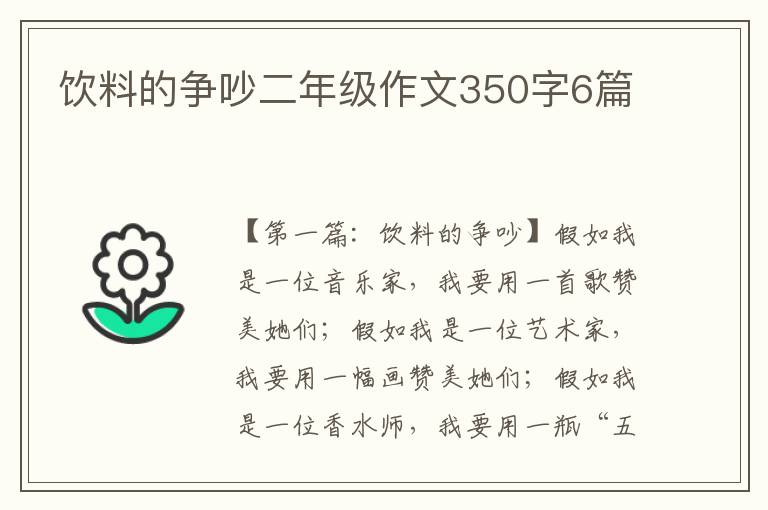 饮料的争吵二年级作文350字6篇

【第一篇：饮料的争吵】假如我是一位音乐家，我要用一首歌赞美她们；假如我是一位艺术家，我要用一幅画赞美她们；假如我是一位香水师，我要用一瓶“五